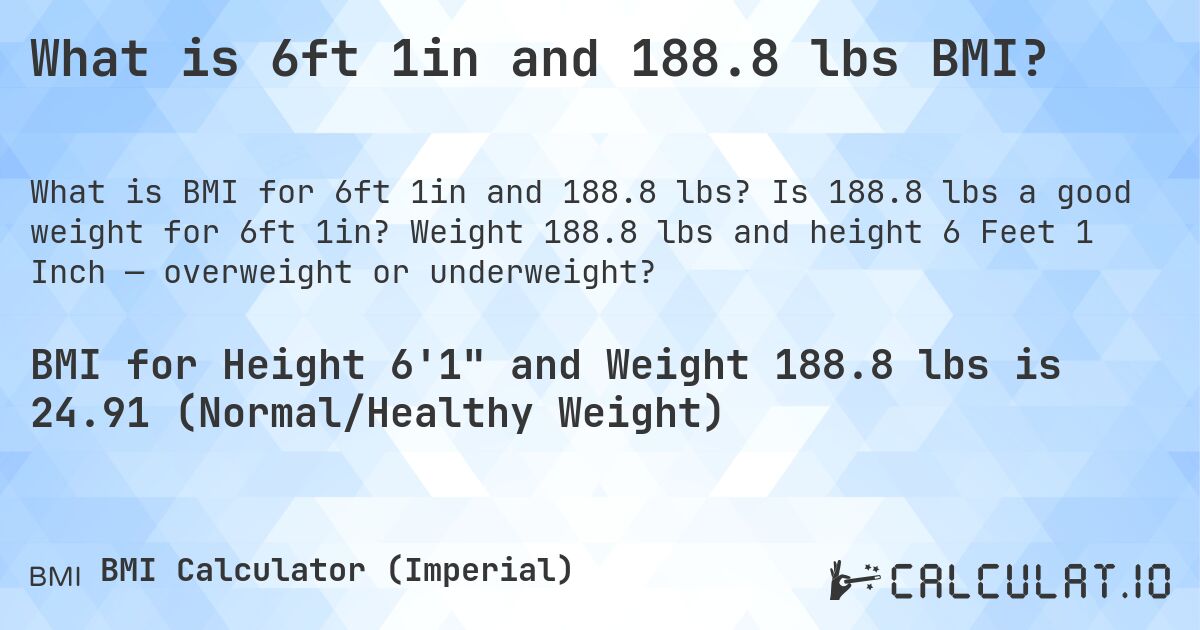 What is 6ft 1in and 188.8 lbs BMI?

What is BMI for 6ft 1in and 188.8 lbs? Is 188.8 lbs a good weight for 6ft 1in? Weight 188.8 lbs and height 6 Feet 1 Inch — overweight or underweight?

BMI for Height 6'1" and Weight 188.8 lbs is 24.91 (Normal/Healthy Weight)

BMI BMI Calculator (Imperial)

CALCULAT.IO